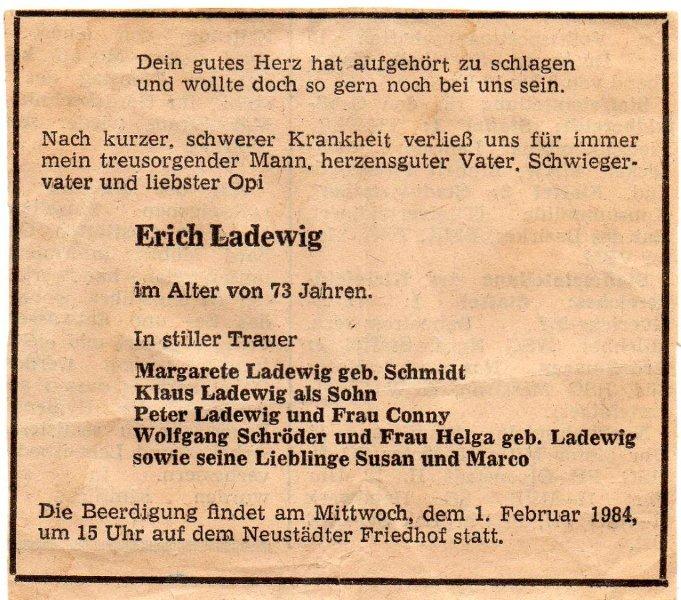 Dein gutes Herz hat aufgehört zu schlagen
und wollte doch so gern noch bei uns sein.

Nach kurzer, schwerer Krankheit verließ uns für immer mein treusorgender Mann, herzensguter Vater, Schwiegervater und liebster Opi

Erich Ladewig

im Alter von 73 Jahren.

In stiller Trauer

Margarete Ladewig geb. Schmidt
Klaus Ladewig als Sohn
Peter Ladewig und Frau Conny
Wolfgang Schröder und Frau Helga geb. Ladewig
sowie seine Lieblinge Susan und Marco

Die Beerdigung findet am Mittwoch, dem 1. Februar 1984, um 15 Uhr auf dem Neustädter Friedhof statt.